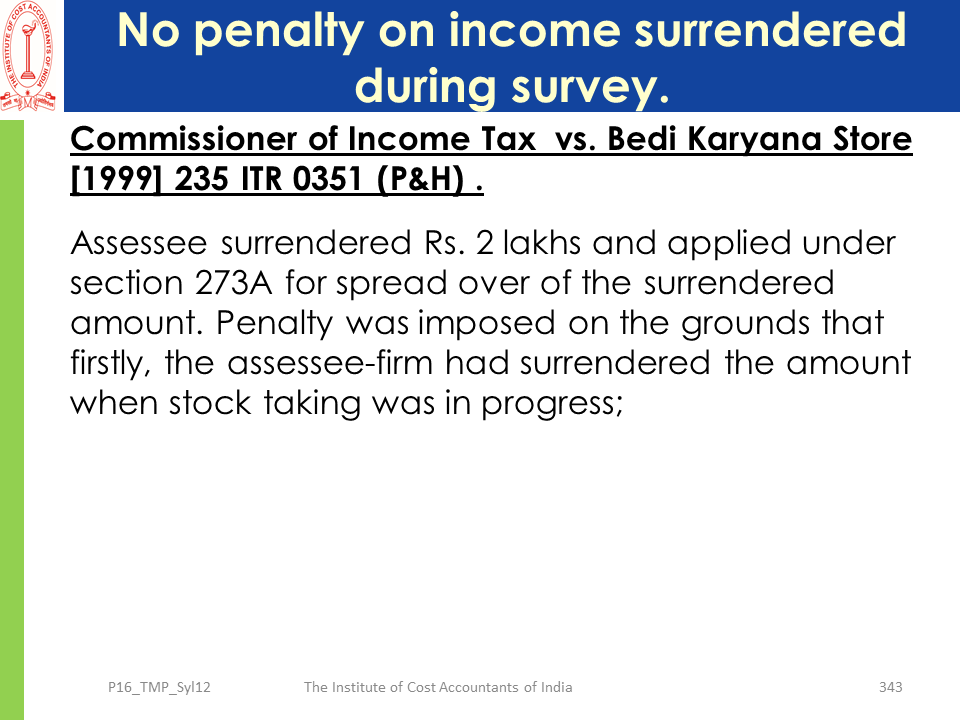 No penalty on income surrendered during survey.

Commissioner of Income Tax vs. Bedi Karyana Store [1999] 235 ITR 0351 (P&H) .

Assessee surrendered Rs. 2 lakhs and applied under section 273A for spread over of the surrendered amount. Penalty was imposed on the grounds that firstly, the assessee-firm had surrendered the amount when stock taking was in progress;

P16_TMP_Syl12 The Institute of Cost Accountants of India 343